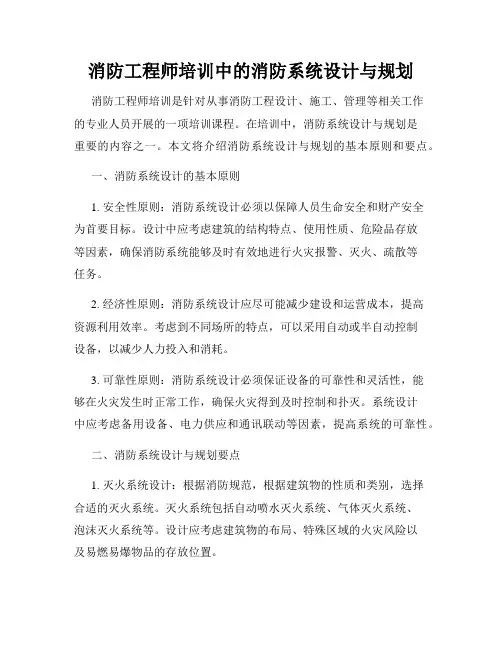 消防工程师培训中的消防系统设计与规划

消防工程师培训是针对从事消防工程设计、施工、管理等相关工作的专业人员开展的一项培训课程。在培训中，消防系统设计与规划是重要的内容之一。本文将介绍消防系统设计与规划的基本原则和要点。

一、消防系统设计的基本原则

1. 安全性原则：消防系统设计必须以保障人员生命安全和财产安全为首要目标。设计中应考虑建筑的结构特点、使用性质、危险品存放等因素，确保消防系统能够及时有效地进行火灾报警、灭火、疏散等任务。

2. 经济性原则：消防系统设计应尽可能减少建设和运营成本，提高资源利用效率。考虑到不同场所的特点，可以采用自动或半自动控制设备，以减少人力投入和消耗。

3. 可靠性原则：消防系统设计必须保证设备的可靠性和灵活性，能够在火灾发生时正常工作，确保火灾得到及时控制和扑灭。系统设计中应考虑备用设备、电力供应和通讯联动等因素，提高系统的可靠性。

二、消防系统设计与规划要点

1. 灭火系统设计：根据消防规范，根据建筑物的性质和类别，选择合适的灭火系统。灭火系统包括自动喷水灭火系统、气体灭火系统、泡沫灭火系统等。设计应考虑建筑物的布局、特殊区域的火灾风险以及易燃易爆物品的存放位置。